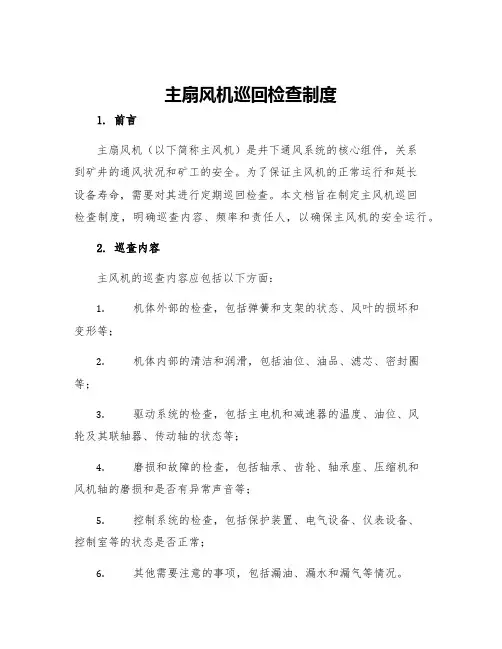 主扇风机巡回检查制度

1. 前言

主扇风机（以下简称主风机）是井下通风系统的核心组件，关系到矿井的通风状况和矿工的安全。为了保证主风机的正常运行和延长设备寿命，需要对其进行定期巡回检查。本文档旨在制定主风机巡回检查制度，明确巡查内容、频率和责任人，以确保主风机的安全运行。

2. 巡查内容

主风机的巡查内容应包括以下方面：

1. 机体外部的检查，包括弹簧和支架的状态、风叶的损坏和变形等；

2. 机体内部的清洁和润滑，包括油位、油品、滤芯、密封圈等；

3. 驱动系统的检查，包括主电机和减速器的温度、油位、风轮及其联轴器、传动轴的状态等；

4. 磨损和故障的检查，包括轴承、齿轮、轴承座、压缩机和风机轴的磨损和是否有异常声音等；

5. 控制系统的检查，包括保护装置、电气设备、仪表设备、控制室等的状态是否正常；

6. 其他需要注意的事项，包括漏油、漏水和漏气等情况。